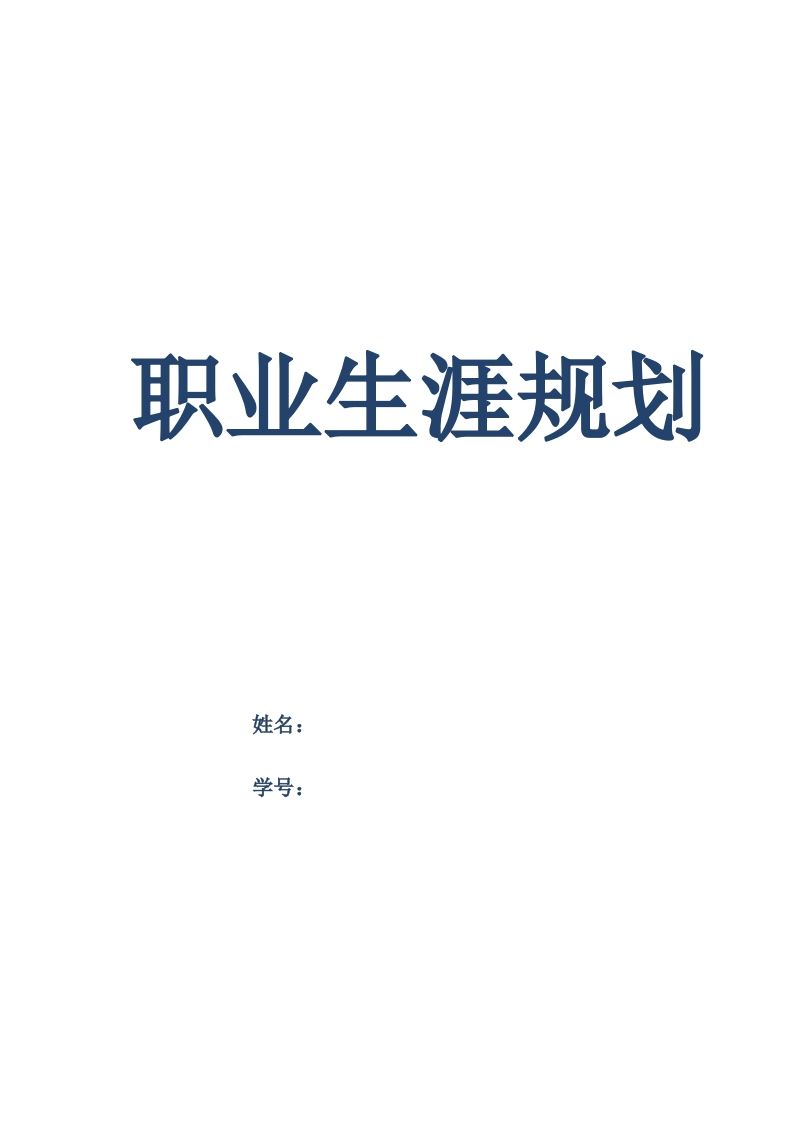 职业生涯规划

姓名：

学号：